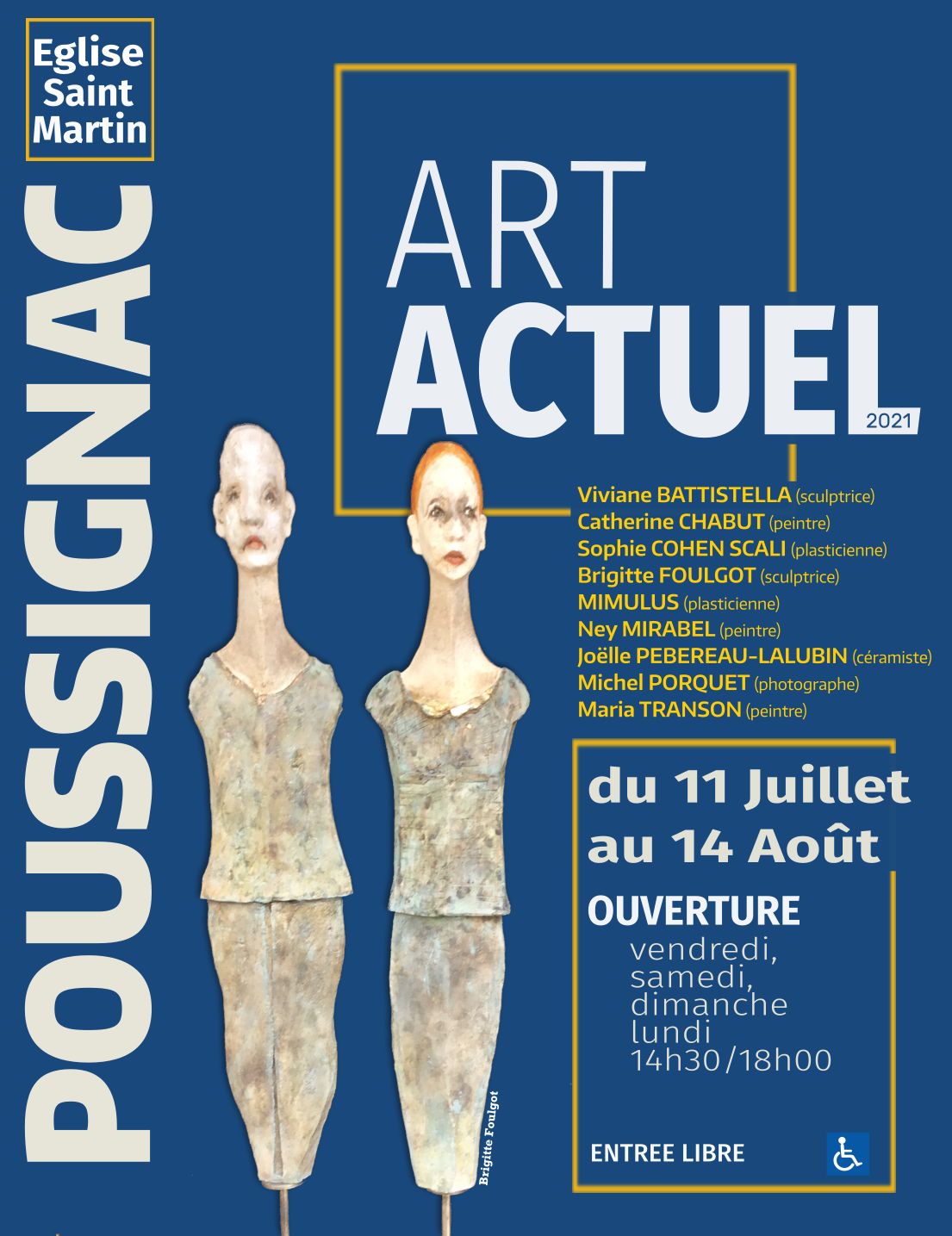 Eglise
Saint
Martin

POUSSIGNAC

ART
ACTUEL
2021

Viviane BATTISTELLA (sculptrice)
Catherine CHABUT (peintre)
Sophie COHEN SCALI (plasticienne)
Brigitte FOULGOT (sculptrice)
MIMULUS (plasticienne)
Ney MIRABEL (peintre)
Joëlle PEBEREAU-LALUBIN (céramiste)
Michel PORQUET (photographe)
Maria TRANSON (peintre)

du 11 Juillet
au 14 Août

OUVERTURE
vendredi,
samedi,
dimanche
lundi
14h30/18h00

ENTREE LIBRE

Brigitte Foulgot